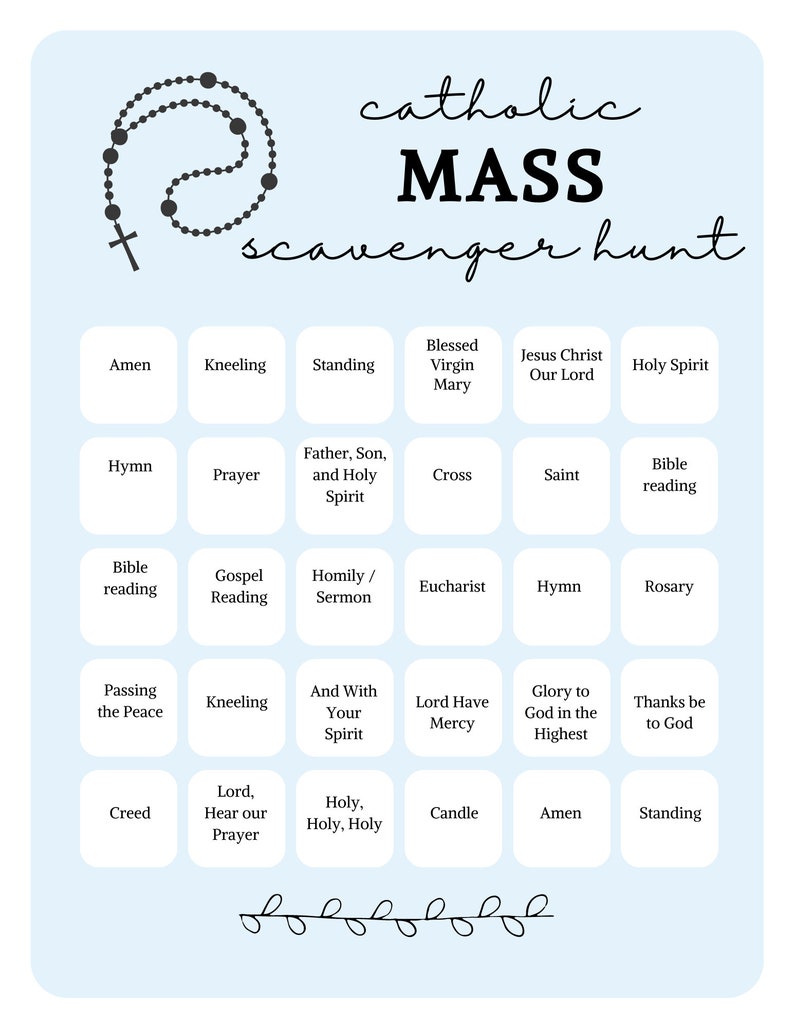 catholic
MASS
scavenger hunt

| Amen | Kneeling | Standing | Blessed Virgin Mary | Jesus Christ Our Lord | Holy Spirit |
|---|---|---|---|---|---|
| Hymn | Prayer | Father, Son, and Holy Spirit | Cross | Saint | Bible reading |
| Bible reading | Gospel Reading | Homily / Sermon | Eucharist | Hymn | Rosary |
| Passing the Peace | Kneeling | And With Your Spirit | Lord Have Mercy | Glory to God in the Highest | Thanks be to God |
| Creed | Lord, Hear our Prayer | Holy, Holy, Holy | Candle | Amen | Standing |